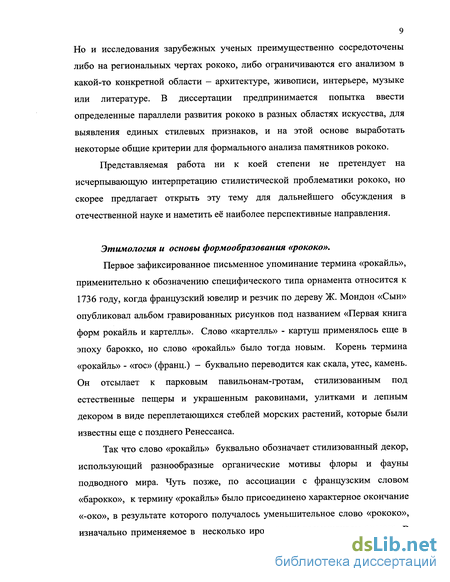 9

Но и исследования зарубежных ученых преимущественно сосредоточены либо на региональных чертах рококо, либо ограничиваются его анализом в какой-то конкретной области – архитектуре, живописи, интерьере, музыке или литературе. В диссертации предпринимается попытка ввести определенные параллели развития рококо в разных областях искусства, для выявления единых стилевых признаков, и на этой основе выработать некоторые общие критерии для формального анализа памятников рококо.

Представляемая работа ни к коей степени не претендует на исчерпывающую интерпретацию стилистической проблематики рококо, но скорее предлагает открыть эту тему для дальнейшего обсуждения в отечественной науке и наметить её наиболее перспективные направления.

Этимология и основы формообразования «рококо».

Первое зафиксированное письменное упоминание термина «рокайль», применительно к обозначению специфического типа орнамента относится к 1736 году, когда французский ювелир и резчик по дереву Ж. Мондон «Сын» опубликовал альбом гравированных рисунков под названием «Первая книга форм рокайль и картелль». Слово «картелль» - картуш применялось еще в эпоху барокко, но слово «рокайль» было тогда новым. Корень термина «рокайль» - «roc» (франц.) – буквально переводится как скала, утес, камень. Он отсылает к парковым павильонам-гротам, стилизованным под естественные пещеры и украшенным раковинами, улитками и лепным декором в виде переплетающихся стеблей морских растений, которые были известны еще с позднего Ренессанса.

Так что слово «рокайль» буквально обозначает стилизованный декор, использующий разнообразные органические мотивы флоры и фауны подводного мира. Чуть позже, по ассоциации с французским словом «барокко», к термину «рокайль» было присоединено характерное окончание «-око», в результате которого получалось уменьшительное слово «рококо», изначально применяемое в несколько иро

dsLib.net
библиотека диссертаций